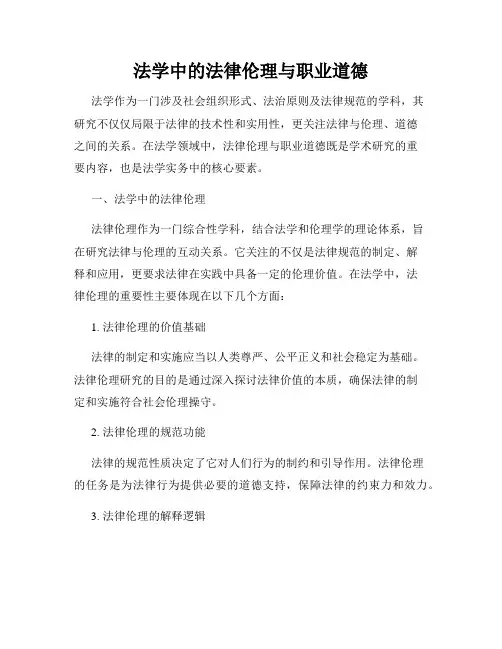 法学中的法律伦理与职业道德

法学作为一门涉及社会组织形式、法治原则及法律规范的学科，其研究不仅仅局限于法律的技术性和实用性，更关注法律与伦理、道德之间的关系。在法学领域中，法律伦理与职业道德既是学术研究的重要内容，也是法学实务中的核心要素。

一、法学中的法律伦理

法律伦理作为一门综合性学科，结合法学和伦理学的理论体系，旨在研究法律与伦理的互动关系。它关注的不仅是法律规范的制定、解释和应用，更要求法律在实践中具备一定的伦理价值。在法学中，法律伦理的重要性主要体现在以下几个方面：

1. 法律伦理的价值基础

法律的制定和实施应当以人类尊严、公平正义和社会稳定为基础。法律伦理研究的目的是通过深入探讨法律价值的本质，确保法律的制定和实施符合社会伦理操守。

2. 法律伦理的规范功能

法律的规范性质决定了它对人们行为的制约和引导作用。法律伦理的任务是为法律行为提供必要的道德支持，保障法律的约束力和效力。

3. 法律伦理的解释逻辑